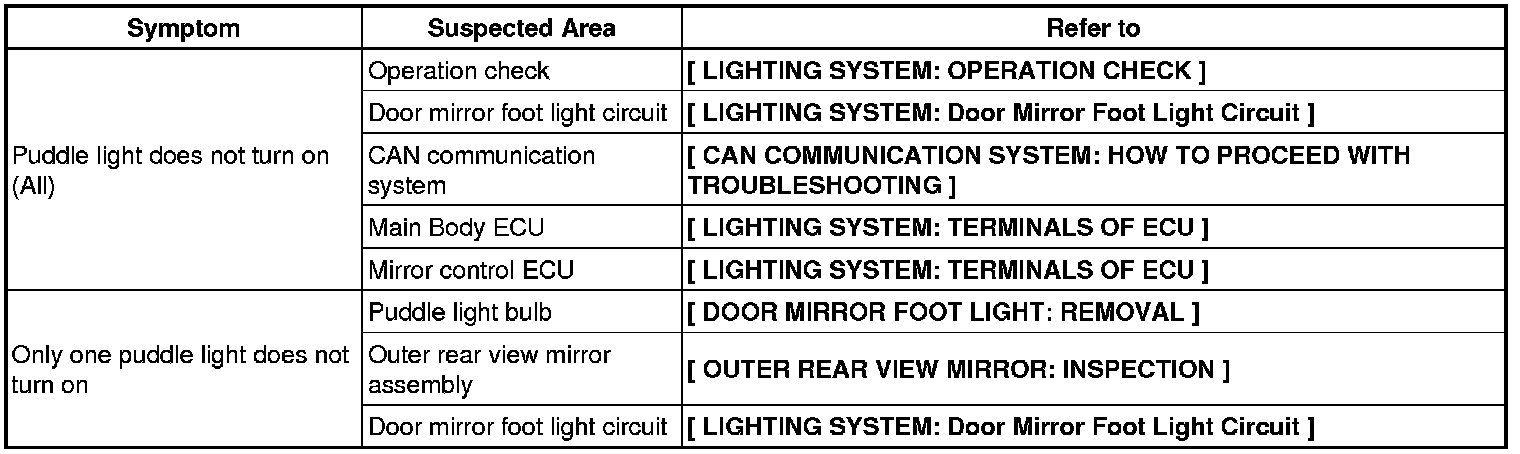 | Symptom | Suspected Area | Refer to |
|---|---|---|
| Puddle light does not turn on (All) | Operation check | [ LIGHTING SYSTEM: OPERATION CHECK ] |
| | Door mirror foot light circuit | [ LIGHTING SYSTEM: Door Mirror Foot Light Circuit ] |
| | CAN communication system | [ CAN COMMUNICATION SYSTEM: HOW TO PROCEED WITH TROUBLESHOOTING ] |
| | Main Body ECU | [ LIGHTING SYSTEM: TERMINALS OF ECU ] |
| | Mirror control ECU | [ LIGHTING SYSTEM: TERMINALS OF ECU ] |
| Only one puddle light does not turn on | Puddle light bulb | [ DOOR MIRROR FOOT LIGHT: REMOVAL ] |
| | Outer rear view mirror assembly | [ OUTER REAR VIEW MIRROR: INSPECTION ] |
| | Door mirror foot light circuit | [ LIGHTING SYSTEM: Door Mirror Foot Light Circuit ] |